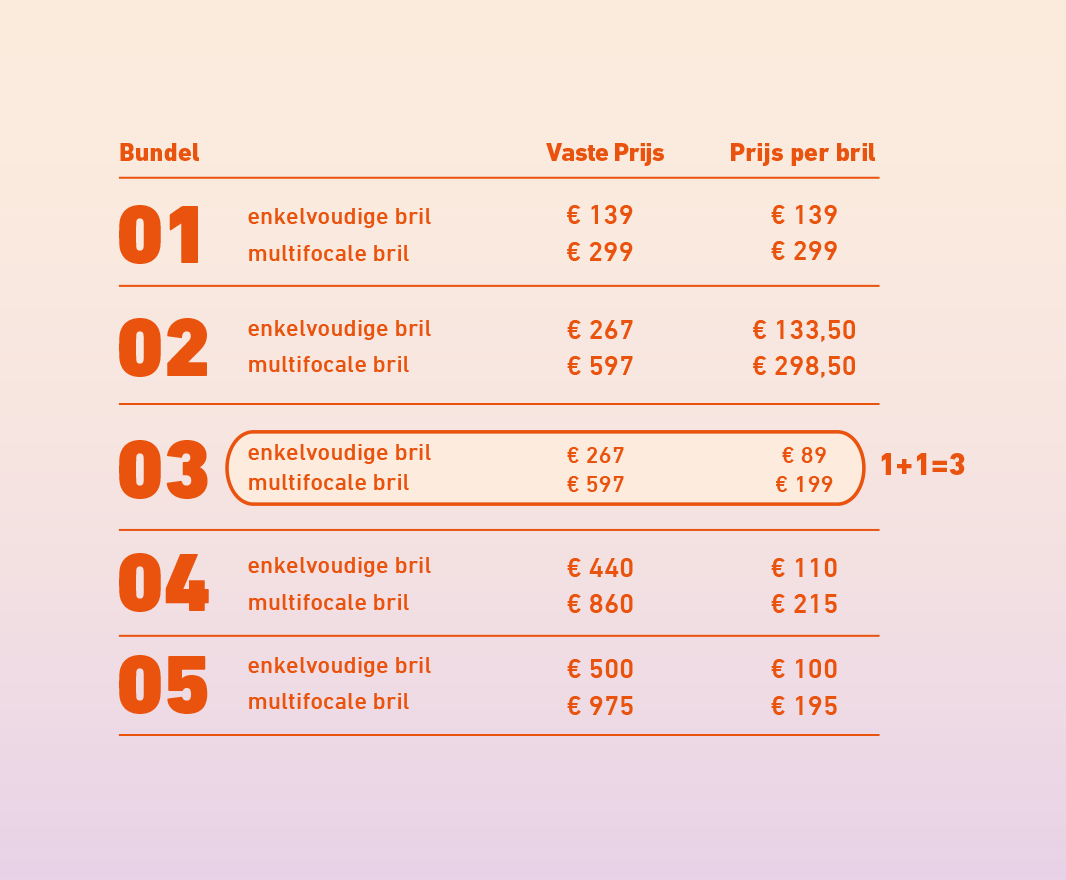 | Bundel | | Vaste Prijs | Prijs per bril | |
|---|---|---|---|---|
| 01 | enkelvoudige bril | € 139 | € 139 | |
| | multifocale bril | € 299 | € 299 | |
| 02 | enkelvoudige bril | € 267 | € 133,50 | |
| | multifocale bril | € 597 | € 298,50 | |
| 03 | enkelvoudige bril | € 267 | € 89 | 1+1=3 |
| | multifocale bril | € 597 | € 199 | |
| 04 | enkelvoudige bril | € 440 | € 110 | |
| | multifocale bril | € 860 | € 215 | |
| 05 | enkelvoudige bril | € 500 | € 100 | |
| | multifocale bril | € 975 | € 195 | |